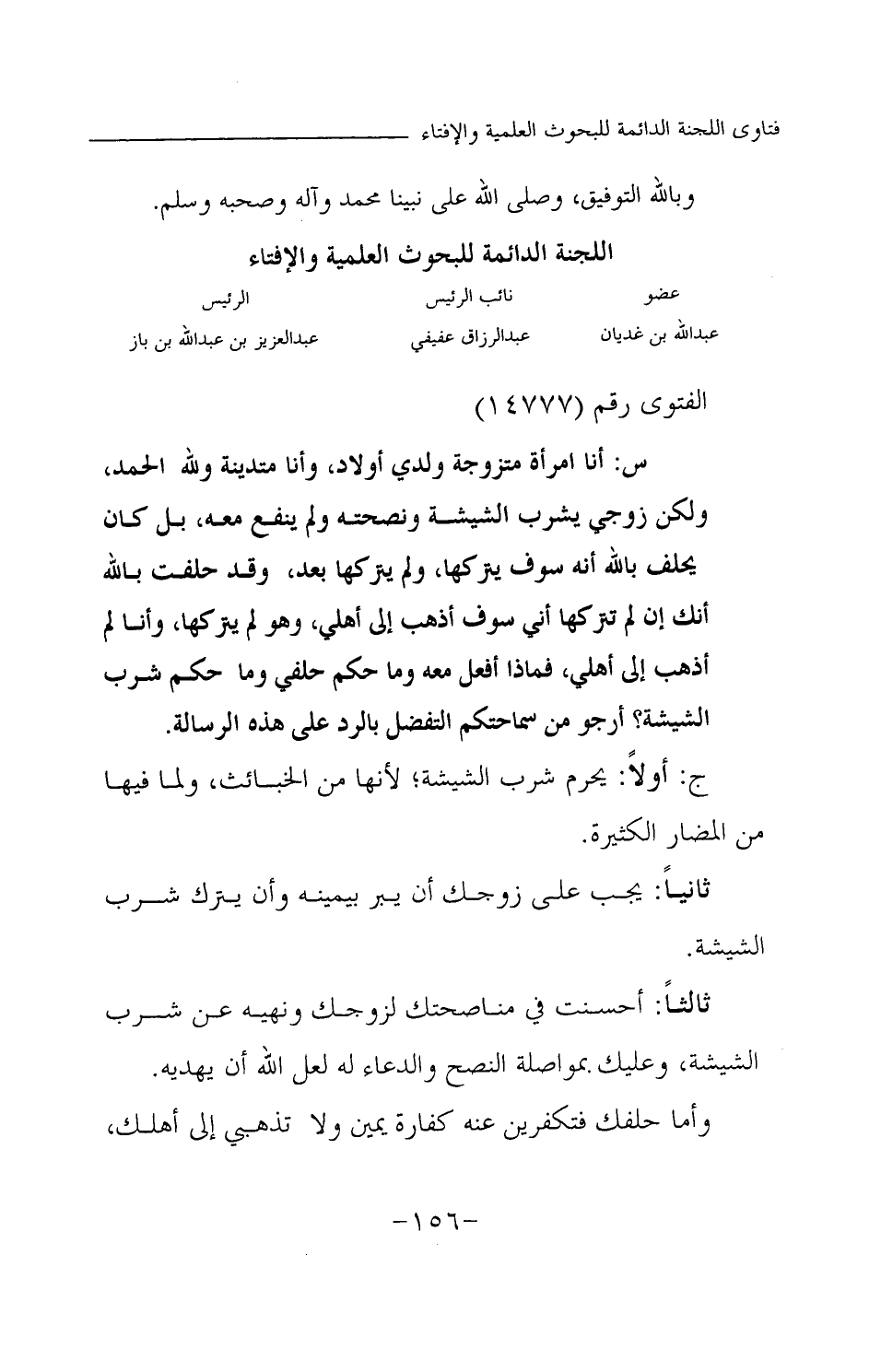 فتاوى اللجنة الدائمة للبحوث العلمية والإفتاء

وبالله التوفيق، وصلى الله على نبينا محمد وآله وصحبه وسلم.

اللجنة الدائمة للبحوث العلمية والإفتاء

| عضو | نائب الرئيس | الرئيس |
|---|---|---|
| عبدالله بن غديان | عبدالرزاق عفيفي | عبدالعزيز بن عبدالله بن باز |

الفتوى رقم (١٤٧٧٧)

س: أنا امرأة متزوجة ولدي أولاد، وأنا متدينة ولله الحمد، ولكن زوجي يشرب الشيشة ونصحته ولم ينفع معه، بل كان يحلف بالله أنه سوف يتركها، ولم يتركها بعد، وقد حلفت بالله أنك إن لم تتركها أني سوف أذهب إلى أهلي، وهو لم يتركها، وأنا لم أذهب إلى أهلي، فماذا أفعل معه وما حكم حلفي وما حكم شرب الشيشة؟ أرجو من سماحتكم التفضل بالرد على هذه الرسالة.

ج: أولاً: يحرم شرب الشيشة؛ لأنها من الخبائث، ولما فيها من المضار الكثيرة.

ثانياً: يجب على زوجك أن يبر بيمينه وأن يترك شرب الشيشة.

ثالثاً: أحسنت في مناصحتك لزوجك ونهيه عن شرب الشيشة، وعليك بمواصلة النصح والدعاء له لعل الله أن يهديه.

وأما حلفك فتكفرين عنه كفارة يمين ولا تذهبي إلى أهلك،

-١٥٦-